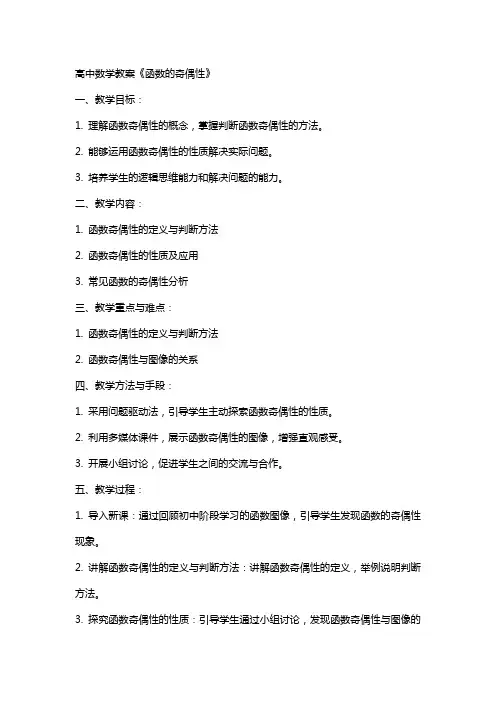 高中数学教案《函数的奇偶性》

一、教学目标：

1. 理解函数奇偶性的概念，掌握判断函数奇偶性的方法。

2. 能够运用函数奇偶性的性质解决实际问题。

3. 培养学生的逻辑思维能力和解决问题的能力。

二、教学内容：

1. 函数奇偶性的定义与判断方法

2. 函数奇偶性的性质及应用

3. 常见函数的奇偶性分析

三、教学重点与难点：

1. 函数奇偶性的定义与判断方法

2. 函数奇偶性与图像的关系

四、教学方法与手段：

1. 采用问题驱动法，引导学生主动探索函数奇偶性的性质。

2. 利用多媒体课件，展示函数奇偶性的图像，增强直观感受。

3. 开展小组讨论，促进学生之间的交流与合作。

五、教学过程：

1. 导入新课：通过回顾初中阶段学习的函数图像，引导学生发现函数的奇偶性现象。

2. 讲解函数奇偶性的定义与判断方法：讲解函数奇偶性的定义，举例说明判断方法。

3. 探究函数奇偶性的性质：引导学生通过小组讨论，发现函数奇偶性与图像的